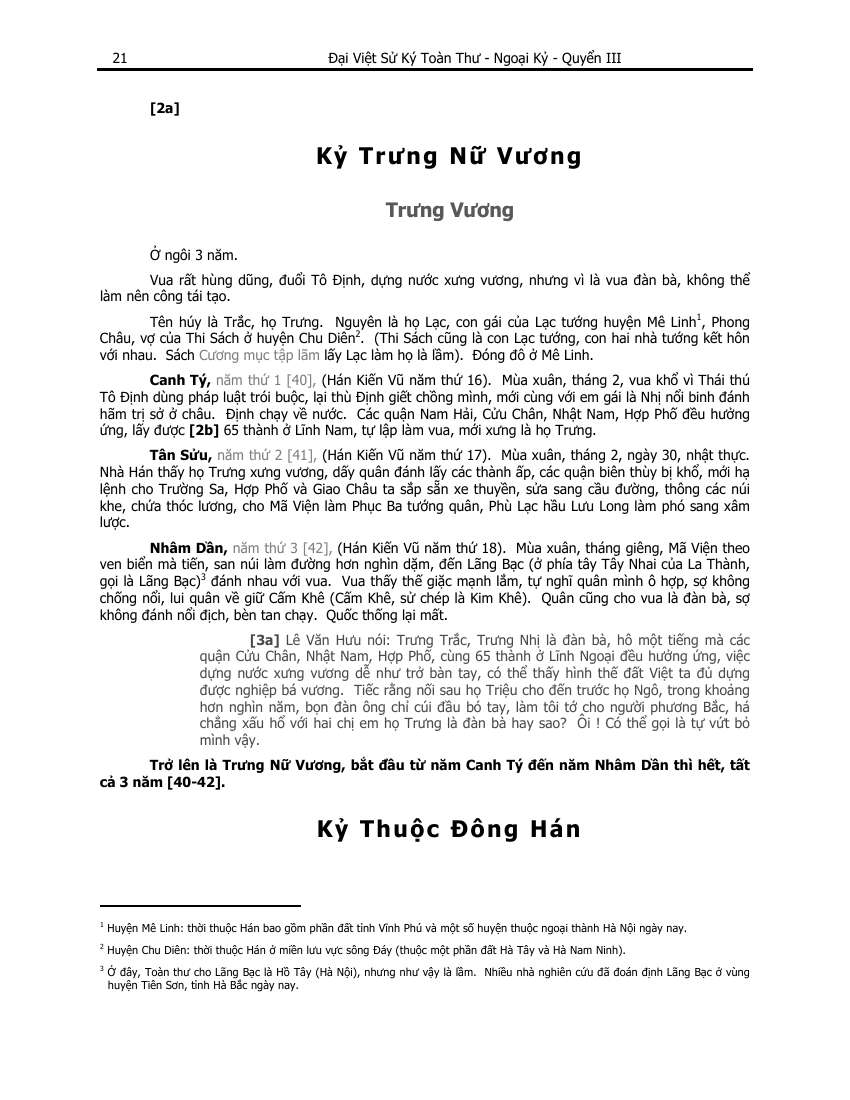 21 Đại Việt Sử Ký Toàn Thư - Ngoại Kỷ - Quyển III

[2a]

Kỷ Trưng Nữ Vương

Trưng Vương

Ở ngôi 3 năm.

Vua rất hùng dũng, đuổi Tô Định, dựng nước xưng vương, nhưng vì là vua đàn bà, không thể làm nên công tái tạo.

Tên húy là Trắc, họ Trưng. Nguyên là họ Lạc, con gái của Lạc tướng huyện Mê Linh$^1$, Phong Châu, vợ của Thi Sách ở huyện Chu Diên$^2$. (Thi Sách cũng là con Lạc tướng, con hai nhà tướng kết hôn với nhau. Sách Cương mục tập lãm lấy Lạc làm họ là lầm). Đóng đô ở Mê Linh.

Canh Tý, năm thứ 1 [40], (Hán Kiến Vũ năm thứ 16). Mùa xuân, tháng 2, vua khổ vì Thái thú Tô Định dùng pháp luật trói buộc, lại thù Định giết chồng mình, mới cùng với em gái là Nhị nổi binh đánh hãm trị sở ở châu. Định chạy về nước. Các quận Nam Hải, Cửu Chân, Nhật Nam, Hợp Phố đều hưởng ứng, lấy được [2b] 65 thành ở Lĩnh Nam, tự lập làm vua, mới xưng là họ Trưng.

Tân Sửu, năm thứ 2 [41], (Hán Kiến Vũ năm thứ 17). Mùa xuân, tháng 2, ngày 30, nhật thực. Nhà Hán thấy họ Trưng xưng vương, dấy quân đánh lấy các thành ấp, các quận biên thùy bị khổ, mới hạ lệnh cho Trường Sa, Hợp Phố và Giao Châu ta sắp sẵn xe thuyền, sửa sang cầu đường, thông các núi khe, chứa thóc lương, cho Mã Viện làm Phục Ba tướng quân, Phù Lạc hầu Lưu Long làm phó sang xâm lược.

Nhâm Dần, năm thứ 3 [42], (Hán Kiến Vũ năm thứ 18). Mùa xuân, tháng giêng, Mã Viện theo ven biển mà tiến, san núi làm đường hơn nghìn dặm, đến Lãng Bạc (ở phía tây Tây Nhai của La Thành, gọi là Lãng Bạc)$^3$ đánh nhau với vua. Vua thấy thế giặc mạnh lắm, tự nghĩ quân mình ô hợp, sợ không chống nổi, lui quân về giữ Cấm Khê (Cấm Khê, sử chép là Kim Khê). Quân cũng cho vua là đàn bà, sợ không đánh nổi địch, bèn tan chạy. Quốc thống lại mất.

[3a] Lê Văn Hưu nói: Trưng Trắc, Trưng Nhị là đàn bà, hô một tiếng mà các quận Cửu Chân, Nhật Nam, Hợp Phố, cùng 65 thành ở Lĩnh Ngoại đều hưởng ứng, việc dựng nước xưng vương dễ như trở bàn tay, có thể thấy hình thế đất Việt ta đủ dựng được nghiệp bá vương. Tiếc rằng nối sau họ Triệu cho đến trước họ Ngô, trong khoảng hơn nghìn năm, bọn đàn ông chỉ cúi đầu bó tay, làm tôi tớ cho người phương Bắc, há chẳng xấu hổ với hai chị em họ Trưng là đàn bà hay sao? Ôi ! Có thể gọi là tự vứt bỏ mình vậy.

Trở lên là Trưng Nữ Vương, bắt đầu từ năm Canh Tý đến năm Nhâm Dần thì hết, tất cả 3 năm [40-42].

Kỷ Thuộc Đông Hán

$^1$ Huyện Mê Linh: thời thuộc Hán bao gồm phần đất tỉnh Vĩnh Phú và một số huyện thuộc ngoại thành Hà Nội ngày nay.

$^2$ Huyện Chu Diên: thời thuộc Hán ở miền lưu vực sông Đáy (thuộc một phần đất Hà Tây và Hà Nam Ninh).

$^3$ Ở đây, Toàn thư cho Lãng Bạc là Hồ Tây (Hà Nội), nhưng như vậy là lầm. Nhiều nhà nghiên cứu đã đoán định Lãng Bạc ở vùng huyện Tiên Sơn, tỉnh Hà Bắc ngày nay.